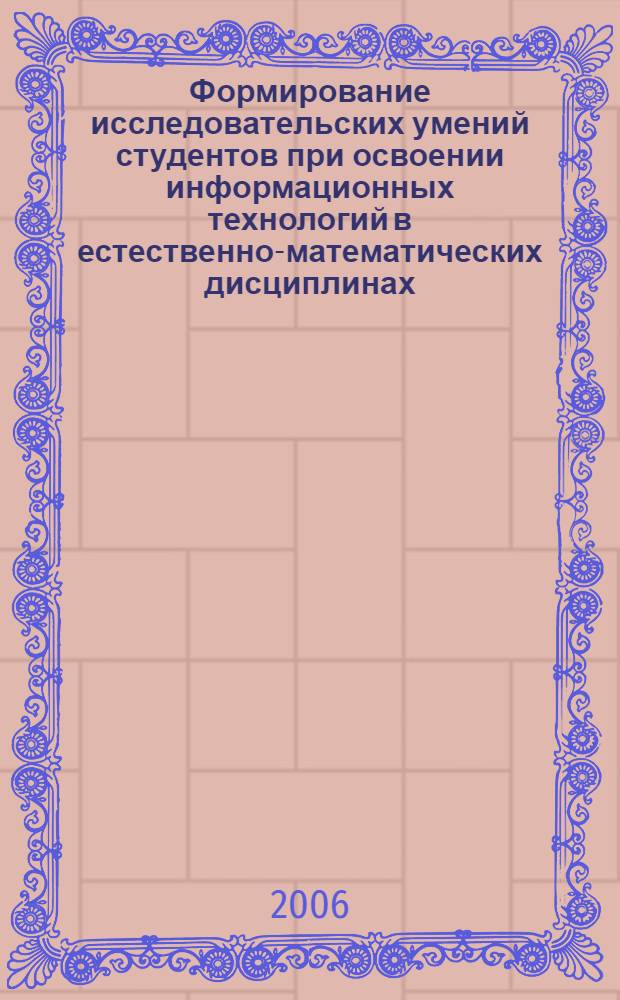 Формирование исследовательских умений студентов при освоении информационных технологий в естественно-математических дисциплинах

2006